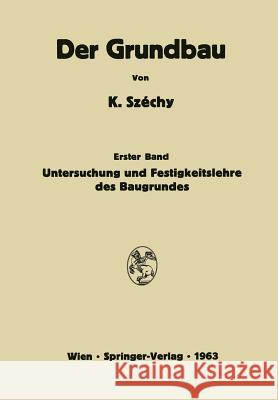 Der Grundbau

Von

K. Széchy

Erster Band

Untersuchung und Festigkeitslehre des Baugrundes

Wien · Springer-Verlag · 1963

Kraina Książek